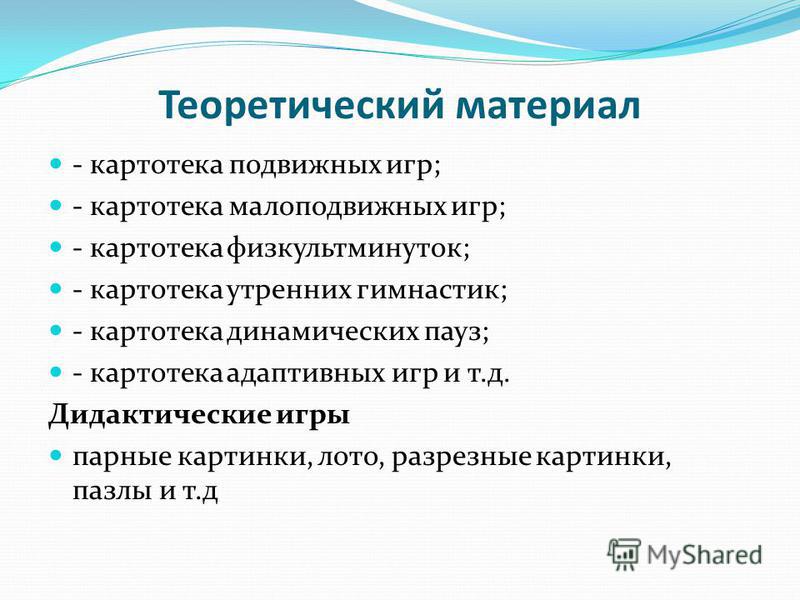 Теоретический материал

- картотека подвижных игр;
- картотека малоподвижных игр;
- картотека физкультминуток;
- картотека утренних гимнастик;
- картотека динамических пауз;
- картотека адаптивных игр и т.д.

Дидактические игры

парные картинки, лото, разрезные картинки, пазлы и т.д

MyShared